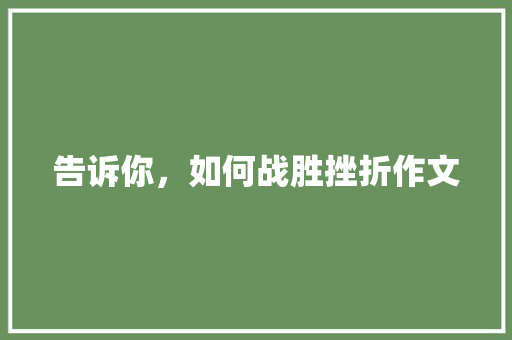 告诉你，如何战胜挫折作文